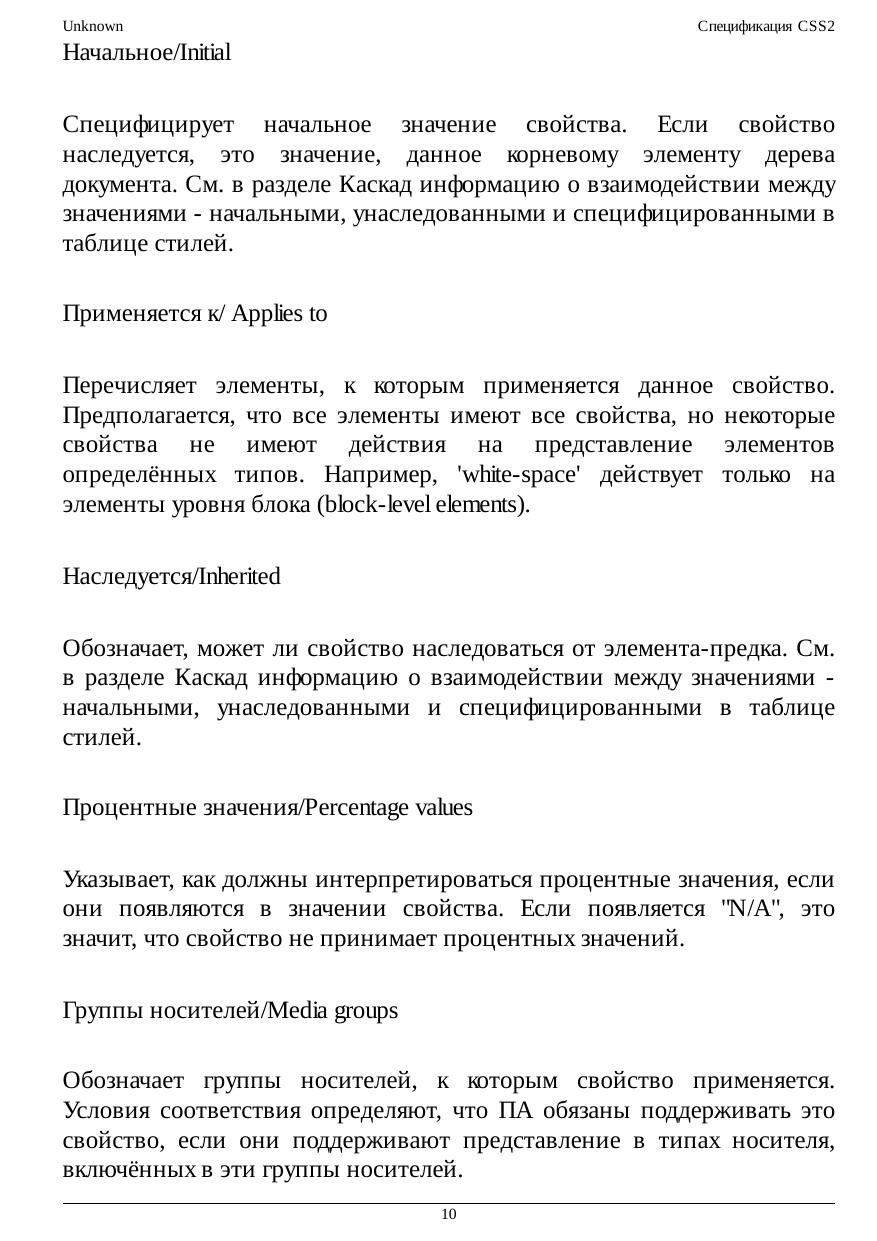 Unknown

Спецификация CSS2

Начальное/Initial

Специфицирует начальное значение свойства. Если свойство наследуется, это значение, данное корневому элементу дерева документа. См. в разделе Каскад информацию о взаимодействии между значениями - начальными, унаследованными и специфицированными в таблице стилей.

Применяется к/ Applies to

Перечисляет элементы, к которым применяется данное свойство. Предполагается, что все элементы имеют все свойства, но некоторые свойства не имеют действия на представление элементов определённых типов. Например, 'white-space' действует только на элементы уровня блока (block-level elements).

Наследуется/Inherited

Обозначает, может ли свойство наследоваться от элемента-предка. См. в разделе Каскад информацию о взаимодействии между значениями - начальными, унаследованными и специфицированными в таблице стилей.

Процентные значения/Percentage values

Указывает, как должны интерпретироваться процентные значения, если они появляются в значении свойства. Если появляется "N/A", это значит, что свойство не принимает процентных значений.

Группы носителей/Media groups

Обозначает группы носителей, к которым свойство применяется. Условия соответствия определяют, что ПА обязаны поддерживать это свойство, если они поддерживают представление в типах носителя, включённых в эти группы носителей.

10